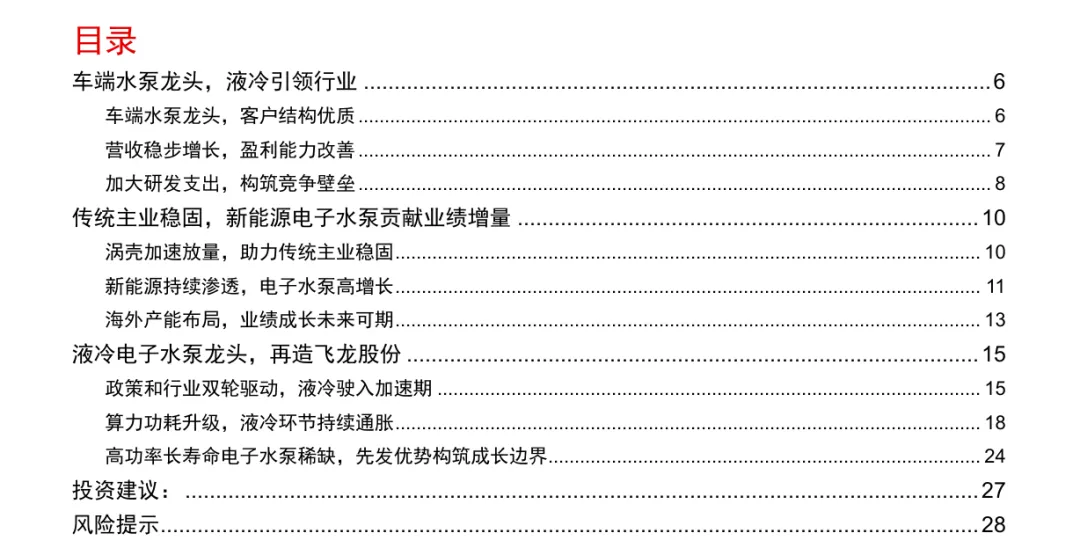 目录

车端水泵龙头，液冷引领行业 6
车端水泵龙头，客户结构优质 6
营收稳步增长，盈利能力改善 7
加大研发支出，构筑竞争壁垒 8
传统主业稳固，新能源电子水泵贡献业绩增量 10
涡壳加速放量，助力传统主业稳固 10
新能源持续渗透，电子水泵高增长 11
海外产能布局，业绩成长未来可期 13
液冷电子水泵龙头，再造飞龙股份 15
政策和行业双轮驱动，液冷驶入加速期 15
算力功耗升级，液冷环节持续通胀 18
高功率长寿命电子水泵稀缺，先发优势构筑成长边界 24
投资建议： 27
风险提示 28